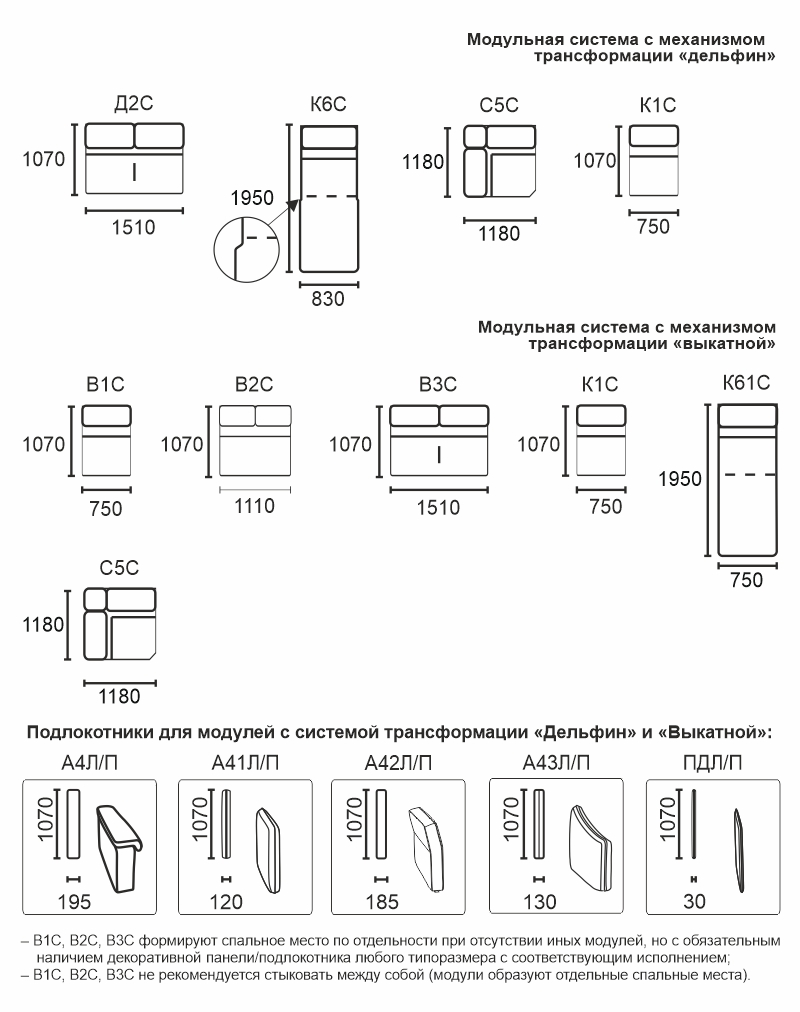 Модульная система с механизмом трансформации «дельфин»

Д2С

1070

1510

К6С

1950

830

С5С

1180

1180

К1С

1070

750

Модульная система с механизмом трансформации «выкатной»

В1С

1070

750

В2С

1070

1110

В3С

1070

1510

К1С

1070

750

К61С

1950

750

С5С

1180

1180

Подлокотники для модулей с системой трансформации «Дельфин» и «Выкатной»:

А4Л/П

1070

195

А41Л/П

1070

120

А42Л/П

1070

185

А43Л/П

1070

130

ПДЛ/П

1070

30

– В1С, В2С, В3С формируют спальное место по отдельности при отсутствии иных модулей, но с обязательным наличием декоративной панели/подлокотника любого типоразмера с соответствующим исполнением;
– В1С, В2С, В3С не рекомендуется стыковать между собой (модули образуют отдельные спальные места).